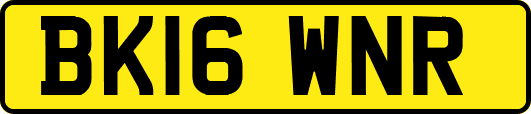 BK16 WNR